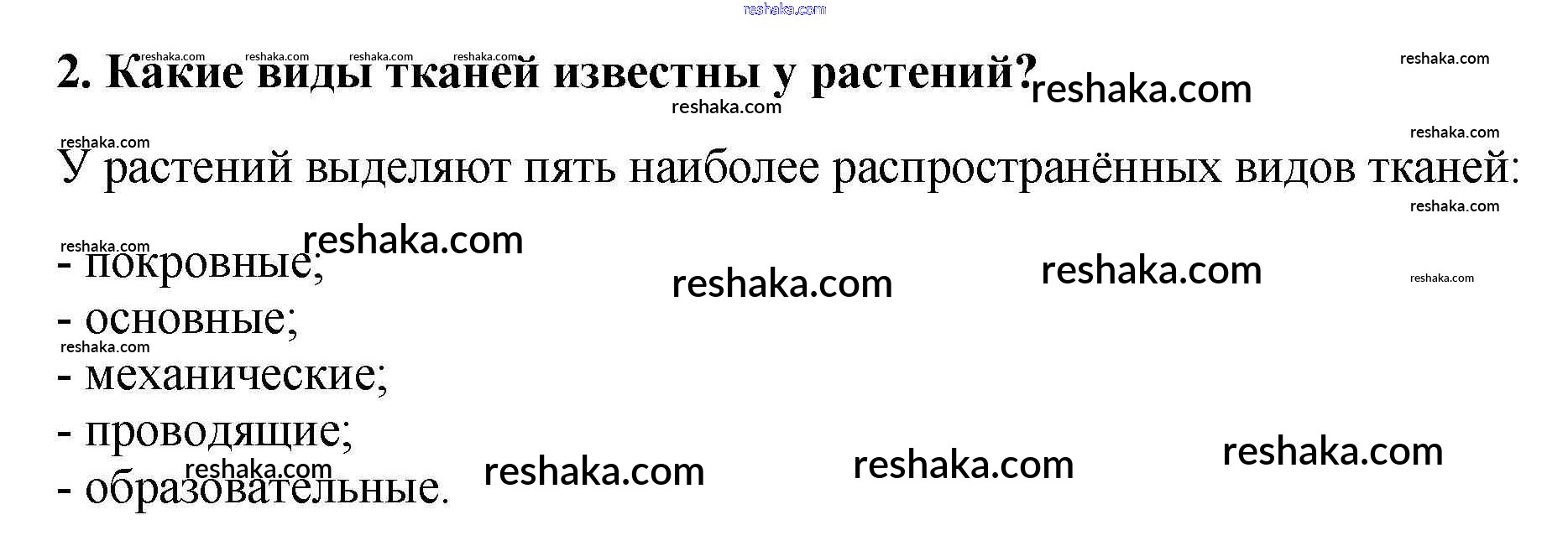 2. Какие виды тканей известны у растений?

У растений выделяют пять наиболее распространённых видов тканей:

- покровные;
- основные;
- механические;
- проводящие;
- образовательные.

reshaka.com